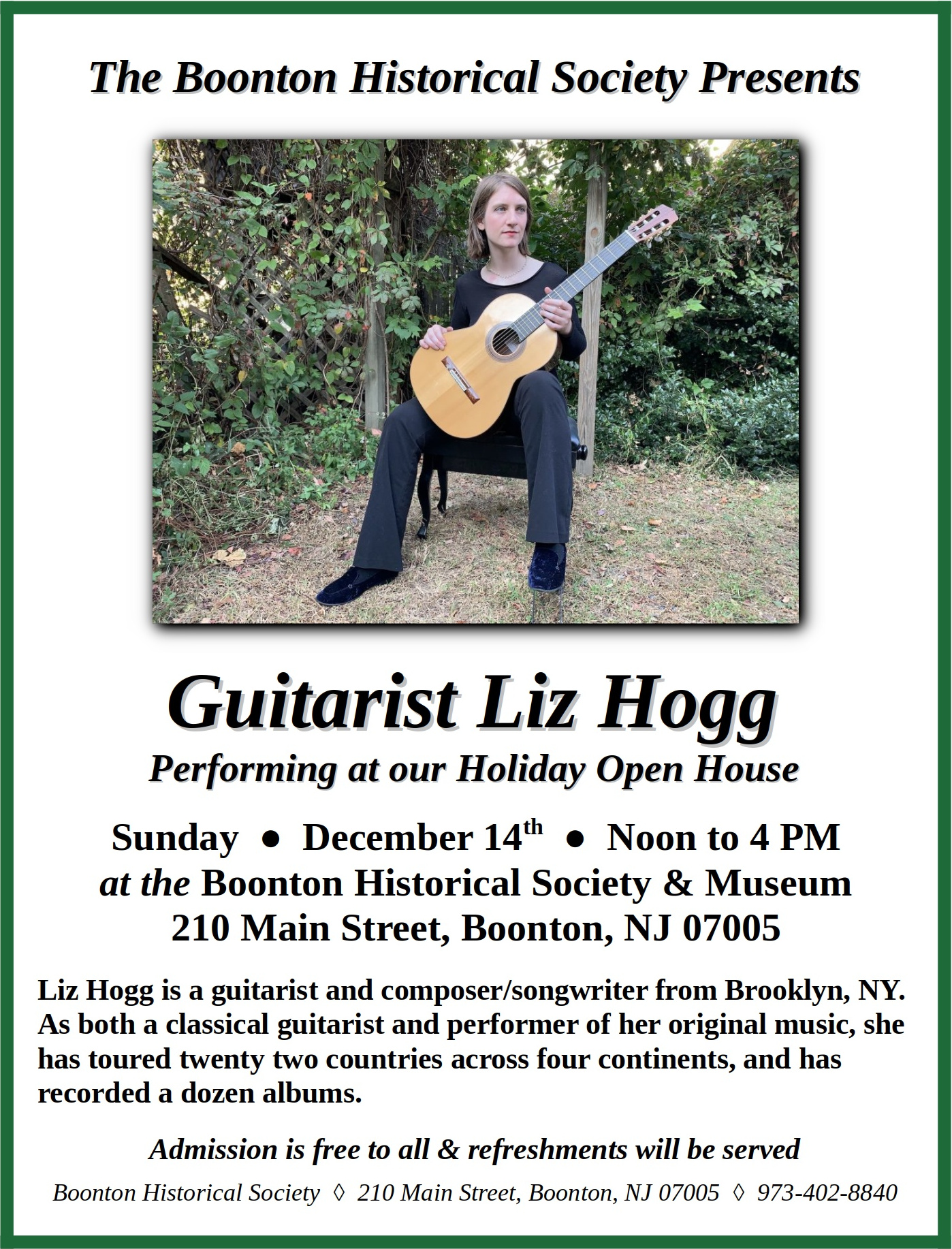 The Boonton Historical Society Presents

Guitarist Liz Hogg

Performing at our Holiday Open House

Sunday • December 14th • Noon to 4 PM
at the Boonton Historical Society & Museum
210 Main Street, Boonton, NJ 07005

Liz Hogg is a guitarist and composer/songwriter from Brooklyn, NY. As both a classical guitarist and performer of her original music, she has toured twenty two countries across four continents, and has recorded a dozen albums.

Admission is free to all & refreshments will be served

Boonton Historical Society ◊ 210 Main Street, Boonton, NJ 07005 ◊ 973-402-8840